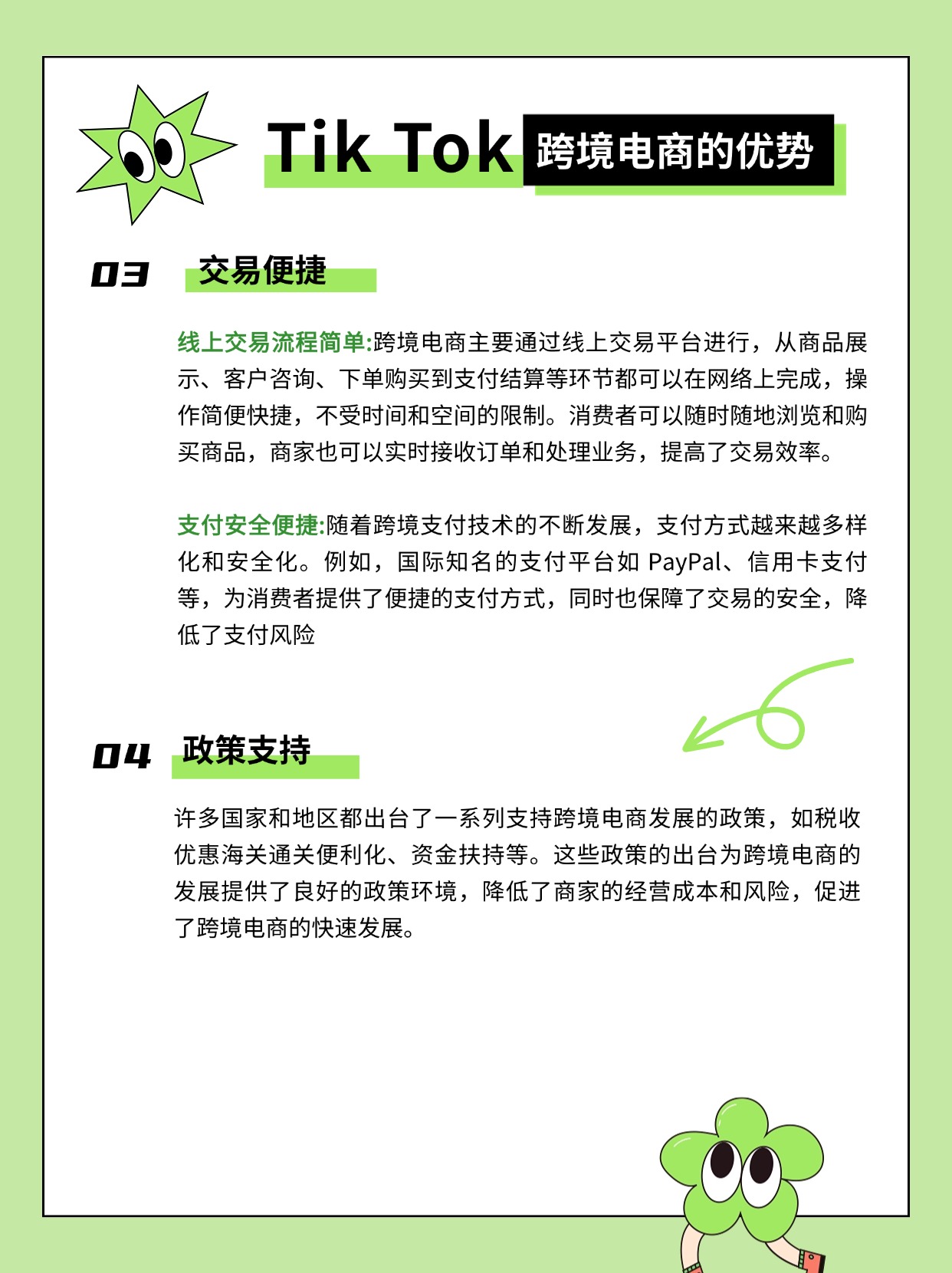 Tik Tok 跨境电商的优势

03 交易便捷

线上交易流程简单:跨境电商主要通过线上交易平台进行，从商品展示、客户咨询、下单购买到支付结算等环节都可以在网络上完成，操作简便快捷，不受时间和空间的限制。消费者可以随时随地浏览和购买商品，商家也可以实时接收订单和处理业务，提高了交易效率。

支付安全便捷:随着跨境支付技术的不断发展，支付方式越来越多样化和安全化。例如，国际知名的支付平台如 PayPal、信用卡支付等，为消费者提供了便捷的支付方式，同时也保障了交易的安全，降低了支付风险

04 政策支持

许多国家和地区都出台了一系列支持跨境电商发展的政策，如税收优惠海关通关便利化、资金扶持等。这些政策的出台为跨境电商的发展提供了良好的政策环境，降低了商家的经营成本和风险，促进了跨境电商的快速发展。